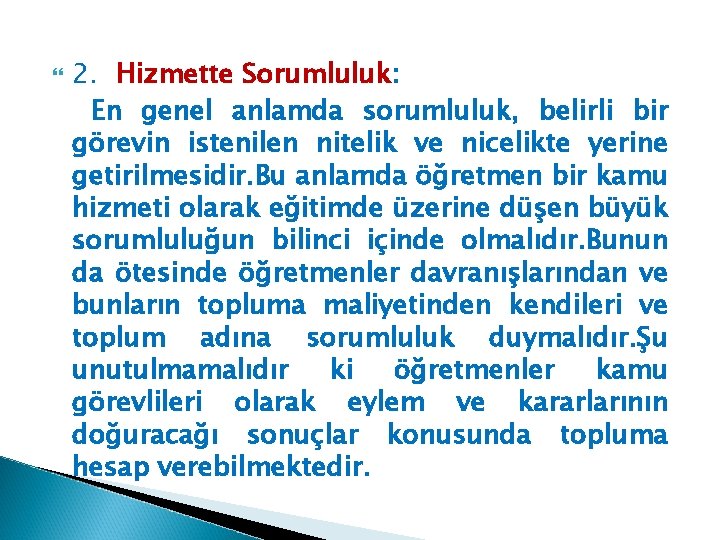 2. Hizmette Sorumluluk:

En genel anlamda sorumluluk, belirli bir görevin istenilen nitelik ve nicelikte yerine getirilmesidir.Bu anlamda öğretmen bir kamu hizmeti olarak eğitimde üzerine düşen büyük sorumluluğun bilinci içinde olmalıdır.Bunun da ötesinde öğretmenler davranışlarından ve bunların topluma maliyetinden kendileri ve toplum adına sorumluluk duymalıdır.Şu unutulmamalıdır ki öğretmenler kamu görevlileri olarak eylem ve kararlarının doğuracağı sonuçlar konusunda topluma hesap verebilmektedir.